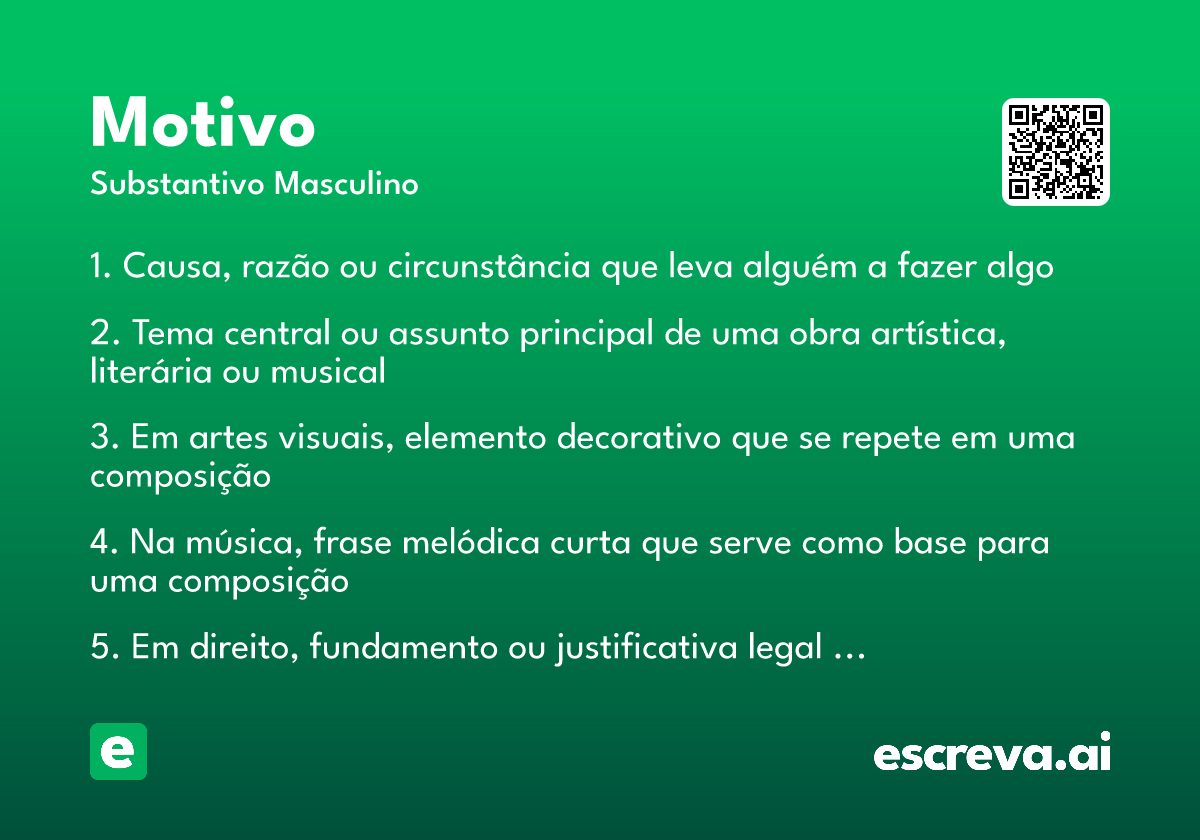 Motivo

Substantivo Masculino

1. Causa, razão ou circunstância que leva alguém a fazer algo

2. Tema central ou assunto principal de uma obra artística, literária ou musical

3. Em artes visuais, elemento decorativo que se repete em uma composição

4. Na música, frase melódica curta que serve como base para uma composição

5. Em direito, fundamento ou justificativa legal ...

e

escreva.ai